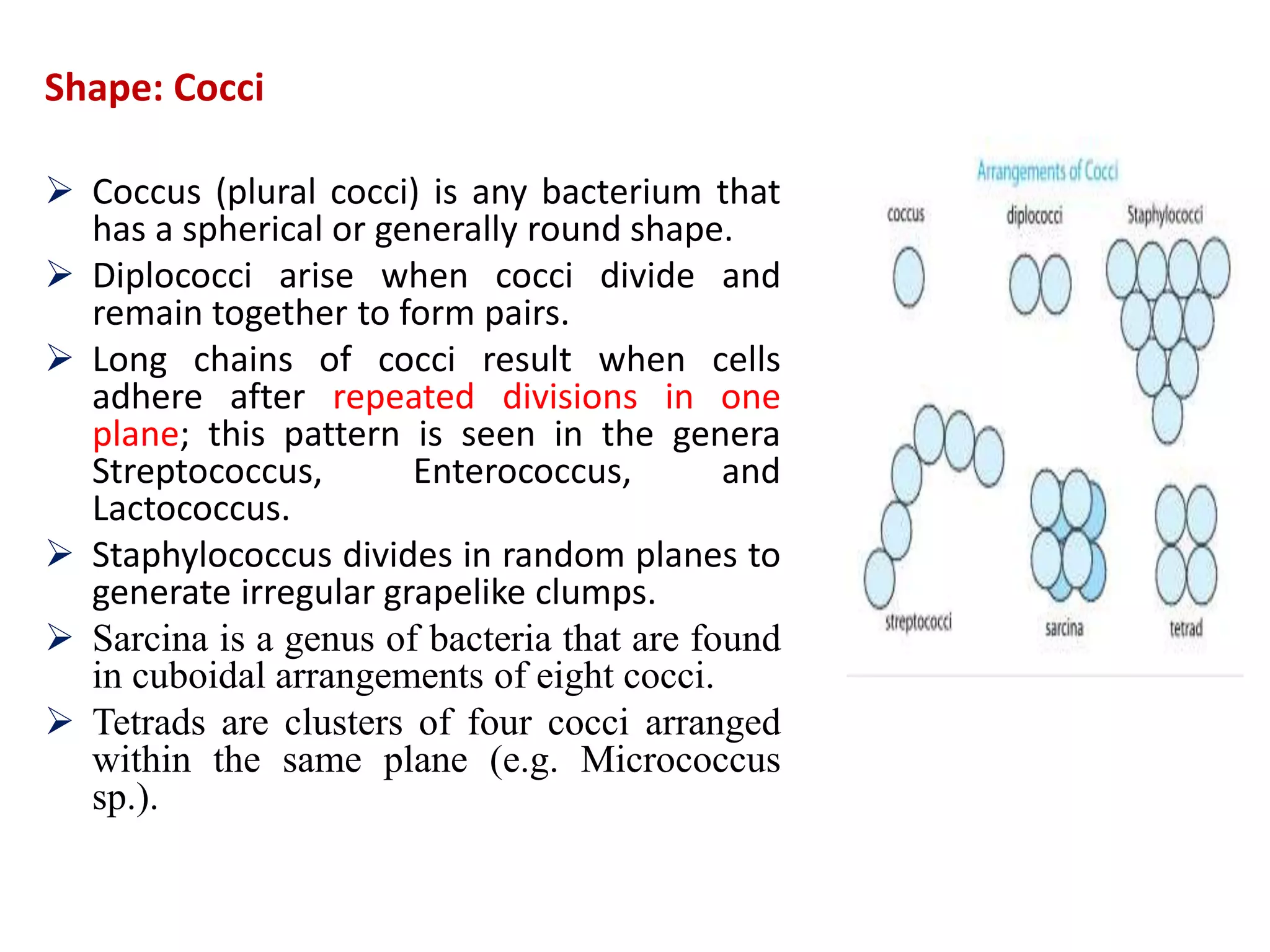 Shape: Cocci

➢ Coccus (plural cocci) is any bacterium that has a spherical or generally round shape.

➢ Diplococci arise when cocci divide and remain together to form pairs.

➢ Long chains of cocci result when cells adhere after repeated divisions in one plane; this pattern is seen in the genera Streptococcus, Enterococcus, and Lactococcus.

➢ Staphylococcus divides in random planes to generate irregular grapelike clumps.

➢ Sarcina is a genus of bacteria that are found in cuboidal arrangements of eight cocci.

➢ Tetrads are clusters of four cocci arranged within the same plane (e.g. Micrococcus sp.).

Arrangements of Cocci

coccus

diplococci

Staphylococci

streptococci

sarcina

tetrad